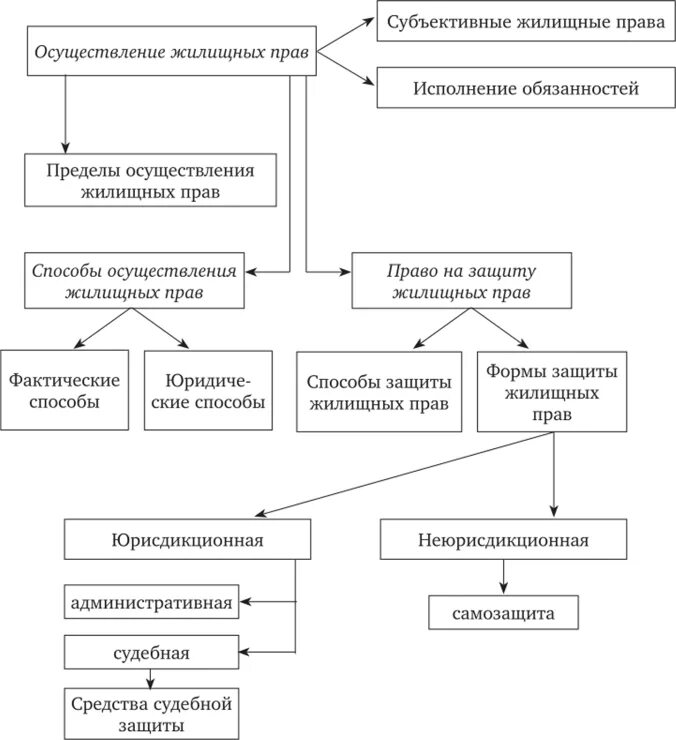 Осуществление жилищных прав

Субъективные жилищные права

Исполнение обязанностей

Пределы осуществления жилищных прав

Способы осуществления жилищных прав

Право на защиту жилищных прав

Фактические способы

Юридические способы

Способы защиты жилищных прав

Формы защиты жилищных прав

Юрисдикционная

Неюрисдикционная

административная

самозащита

судебная

Средства судебной защиты